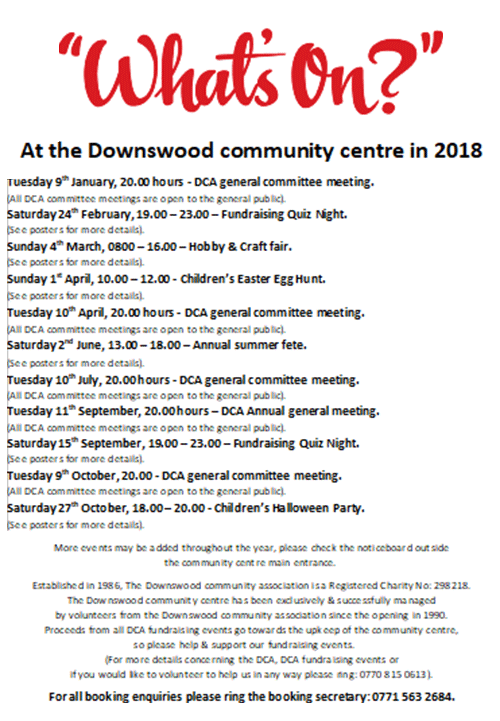 "What's On?"

At the Downswood community centre in 2018

Tuesday 9$^{th}$ January, 20.00 hours - DCA general committee meeting.
(All DCA committee meetings are open to the general public).

Saturday 24$^{th}$ February, 19.00 – 23.00 – Fundraising Quiz Night.
(See posters for more details).

Sunday 4$^{th}$ March, 0800 – 16.00 – Hobby & Craft fair.
(See posters for more details).

Sunday 1$^{st}$ April, 10.00 – 12.00 - Children's Easter Egg Hunt.
(See posters for more details).

Tuesday 10$^{th}$ April, 20.00 hours - DCA general committee meeting.
(All DCA committee meetings are open to the general public).

Saturday 2$^{nd}$ June, 13.00 – 18.00 – Annual summer fete.
(See posters for more details).

Tuesday 10$^{th}$ July, 20.00 hours - DCA general committee meeting.
(All DCA committee meetings are open to the general public).

Tuesday 11$^{th}$ September, 20.00 hours – DCA Annual general meeting.
(All DCA committee meetings are open to the general public).

Saturday 15$^{th}$ September, 19.00 – 23.00 – Fundraising Quiz Night.
(See posters for more details).

Tuesday 9$^{th}$ October, 20.00 - DCA general committee meeting.
(All DCA committee meetings are open to the general public).

Saturday 27$^{th}$ October, 18.00 – 20.00 - Children's Halloween Party.
(See posters for more details).

More events may be added throughout the year, please check the noticeboard outside the community centre main entrance.

Established in 1986, The Downswood community association is a Registered Charity No: 298218. The Downswood community centre has been exclusively & successfully managed by volunteers from the Downswood community association since the opening in 1990. Proceeds from all DCA fundraising events go towards the upkeep of the community centre, so please help & support our fundraising events. (For more details concerning the DCA, DCA fundraising events or if you would like to volunteer to help us in any way please ring: 0770 815 0613).

For all booking enquiries please ring the booking secretary: 0771 563 2684.